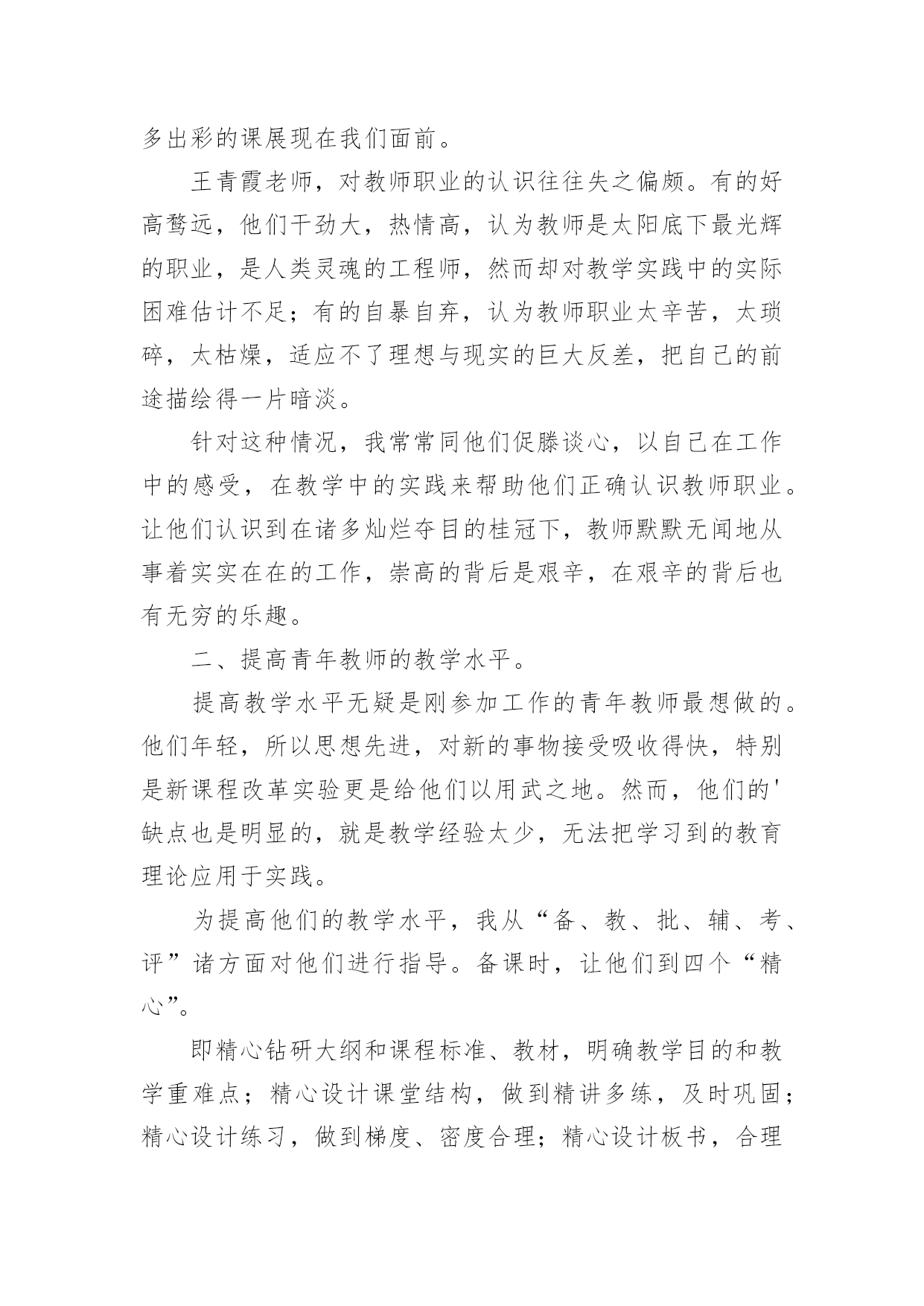 多出彩的课展现在我们面前。

王青霞老师，对教师职业的认识往往失之偏颇。有的好高骛远，他们干劲大，热情高，认为教师是太阳底下最光辉的职业，是人类灵魂的工程师，然而却对教学实践中的实际困难估计不足；有的自暴自弃，认为教师职业太辛苦，太琐碎，太枯燥，适应不了理想与现实的巨大反差，把自己的前途描绘得一片暗淡。

针对这种情况，我常常同他们促膝谈心，以自己在工作中的感受，在教学中的实践来帮助他们正确认识教师职业。让他们认识到在诸多灿烂夺目的桂冠下，教师默默无闻地从事着实实在在的工作，崇高的背后是艰辛，在艰辛的背后也有无穷的乐趣。

二、提高青年教师的教学水平。

提高教学水平无疑是刚参加工作的青年教师最想做的。他们年轻，所以思想先进，对新的事物接受吸收得快，特别是新课程改革实验更是给他们以用武之地。然而，他们的'缺点也是明显的，就是教学经验太少，无法把学习到的教育理论应用于实践。

为提高他们的教学水平，我从“备、教、批、辅、考、评”诸方面对他们进行指导。备课时，让他们到四个“精心”。

即精心钻研大纲和课程标准、教材，明确教学目的和教学重难点；精心设计课堂结构，做到精讲多练，及时巩固；精心设计练习，做到梯度、密度合理；精心设计板书，合理